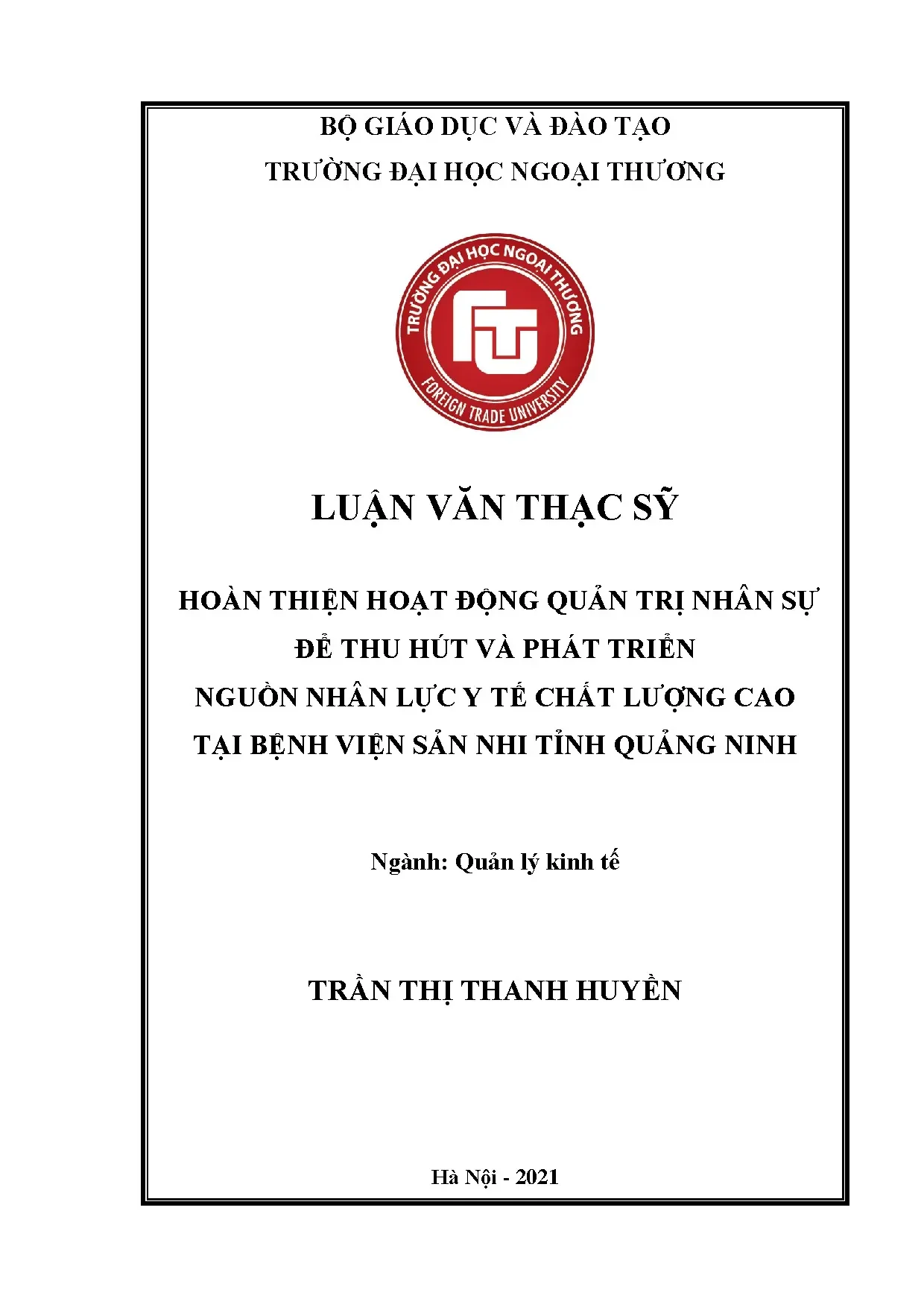 BỘ GIÁO DỤC VÀ ĐÀO TẠO
TRƯỜNG ĐẠI HỌC NGOẠI THƯƠNG

TRƯỜNG ĐẠI HỌC NGOẠI THƯƠNG
FTU
FOREIGN TRADE UNIVERSITY

LUẬN VĂN THẠC SỸ

HOÀN THIỆN HOẠT ĐỘNG QUẢN TRỊ NHÂN SỰ
ĐỂ THU HÚT VÀ PHÁT TRIỂN
NGUỒN NHÂN LỰC Y TẾ CHẤT LƯỢNG CAO
TẠI BỆNH VIỆN SẢN NHI TỈNH QUẢNG NINH

Ngành: Quản lý kinh tế

TRẦN THỊ THANH HUYỀN

Hà Nội - 2021